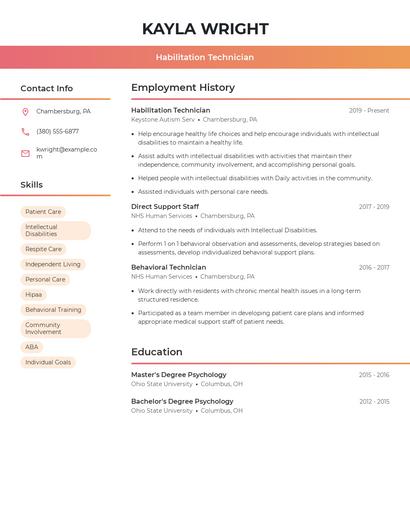 KAYLA WRIGHT

Habilitation Technician

Contact Info

Chambersburg, PA

(380) 555-6877

kwright@example.com

Skills

Patient Care

Intellectual Disabilities

Respite Care

Independent Living

Personal Care

Hipaa

Behavioral Training

Community Involvement

ABA

Individual Goals

Employment History

Habilitation Technician
2019 - Present
Keystone Autism Serv • Chambersburg, PA

• Help encourage healthy life choices and help encourage individuals with intellectual disabilities to maintain a healthy life.
• Assist adults with intellectual disabilities with activities that maintain their independence, community involvement, and accomplishing personal goals.
• Helped people with intellectual disabilities with Daily activities in the community.
• Assisted individuals with personal care needs.

Direct Support Staff
2017 - 2019
NHS Human Services • Chambersburg, PA

• Attend to the needs of individuals with Intellectual Disabilities.
• Perform 1 on 1 behavioral observation and assessments, develop strategies based on assessments, develop individualized behavioral support plans.

Behavioral Technician
2016 - 2017
NHS Human Services • Chambersburg, PA

• Work directly with residents with chronic mental health issues in a long-term structured residence.
• Participated as a team member in developing patient care plans and informed appropriate medical support staff of patient needs.

Education

Master's Degree Psychology
2015 - 2016
Ohio State University • Columbus, OH

Bachelor's Degree Psychology
2012 - 2015
Ohio State University • Columbus, OH